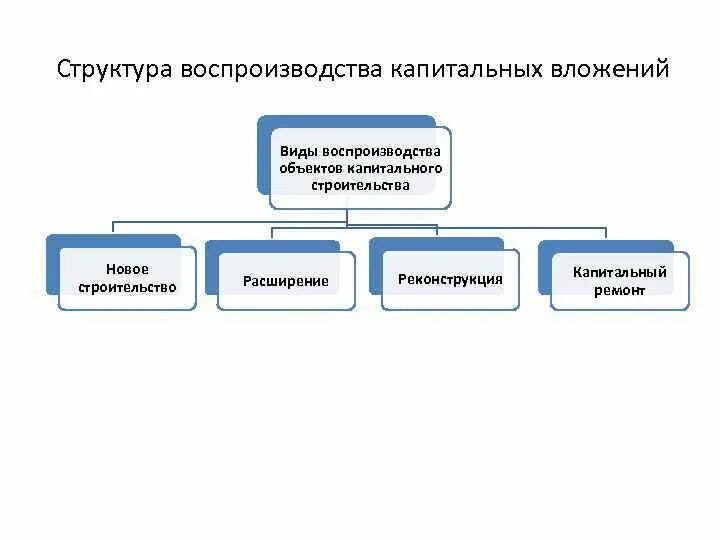 Структура воспроизводства капитальных вложений

Виды воспроизводства объектов капитального строительства

Новое строительство

Расширение

Реконструкция

Капитальный ремонт